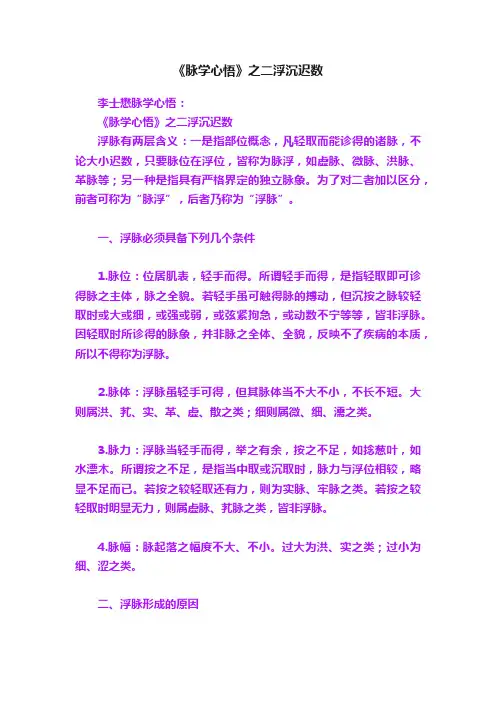 《脉学心悟》之二浮沉迟数

李士懋脉学心悟：

《脉学心悟》之二浮沉迟数

浮脉有两层含义：一是指部位概念，凡轻取而能诊得的诸脉，不论大小迟数，只要脉位在浮位，皆称为脉浮，如虚脉、微脉、洪脉、革脉等；另一种是指具有严格界定的独立脉象。为了对二者加以区分，前者可称为“脉浮”，后者乃称为“浮脉”。

一、浮脉必须具备下列几个条件

1.脉位：位居肌表，轻手而得。所谓轻手而得，是指轻取即可诊得脉之主体，脉之全貌。若轻手虽可触得脉的搏动，但沉按之脉较轻取时或大或细，或强或弱，或弦紧拘急，或动数不宁等等，皆非浮脉。因轻取时所诊得的脉象，并非脉之全体、全貌，反映不了疾病的本质，所以不得称为浮脉。

2.脉体：浮脉虽轻手可得，但其脉体当不大不小，不长不短。大则属洪、芤、实、革、虚、散之类；细则属微、细、濡之类。

3.脉力：浮脉当轻手而得，举之有余，按之不足，如捻葱叶，如水漂木。所谓按之不足，是指当中取或沉取时，脉力与浮位相较，略显不足而已。若按之较轻取还有力，则为实脉、牢脉之类。若按之较轻取时明显无力，则属虚脉、芤脉之类，皆非浮脉。

4.脉幅：脉起落之幅度不大、不小。过大为洪、实之类；过小为细、涩之类。

二、浮脉形成的原因